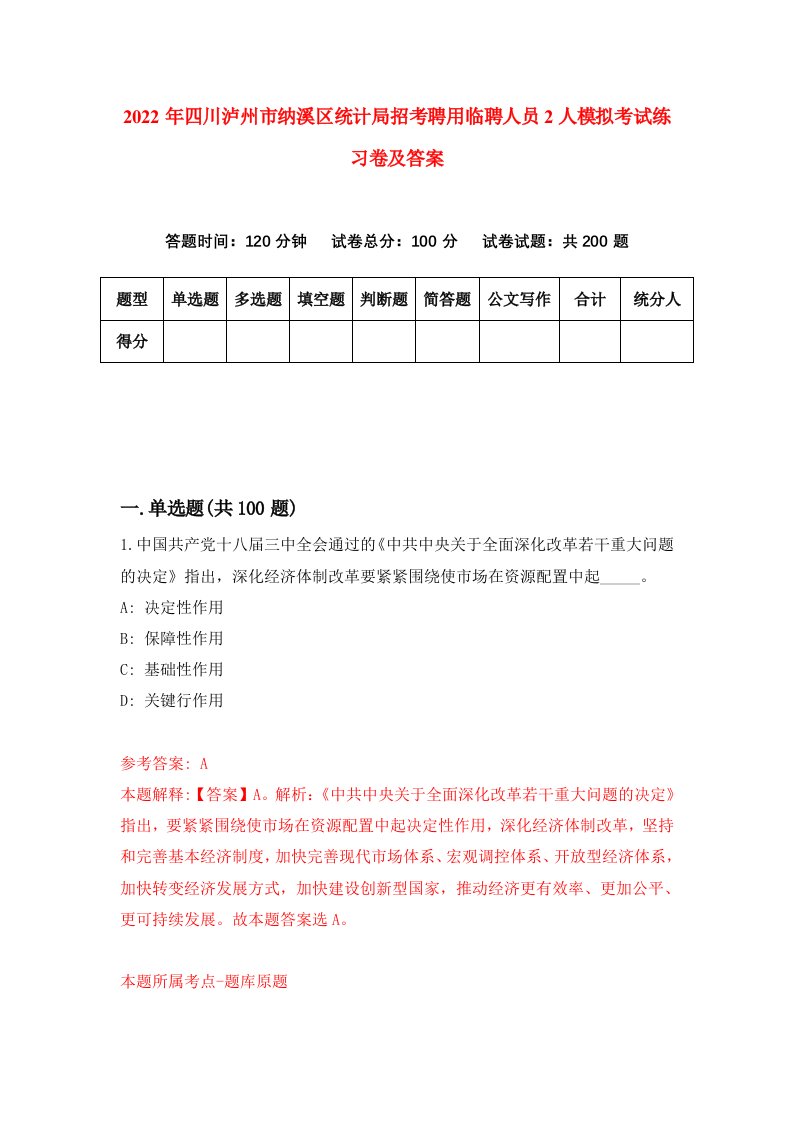 2022 年四川泸州市纳溪区统计局招考聘用临聘人员 2 人模拟考试练习卷及答案

答题时间：120 分钟　试卷总分：100 分　试卷试题：共 200 题

| 题型 | 单选题 | 多选题 | 填空题 | 判断题 | 简答题 | 公文写作 | 合计 | 统分人 |
|---|---|---|---|---|---|---|---|---|
| 得分 | | | | | | | | |

一.单选题(共 100 题)

1.中国共产党十八届三中全会通过的《中共中央关于全面深化改革若干重大问题的决定》指出，深化经济体制改革要紧紧围绕使市场在资源配置中起_____。

A: 决定性作用

B: 保障性作用

C: 基础性作用

D: 关键行作用

参考答案: A

本题解释:【答案】A。解析:《中共中央关于全面深化改革若干重大问题的决定》指出，要紧紧围绕使市场在资源配置中起决定性作用，深化经济体制改革，坚持和完善基本经济制度，加快完善现代市场体系、宏观调控体系、开放型经济体系，加快转变经济发展方式，加快建设创新型国家，推动经济更有效率、更加公平、更可持续发展。故本题答案选 A。

本题所属考点-题库原题